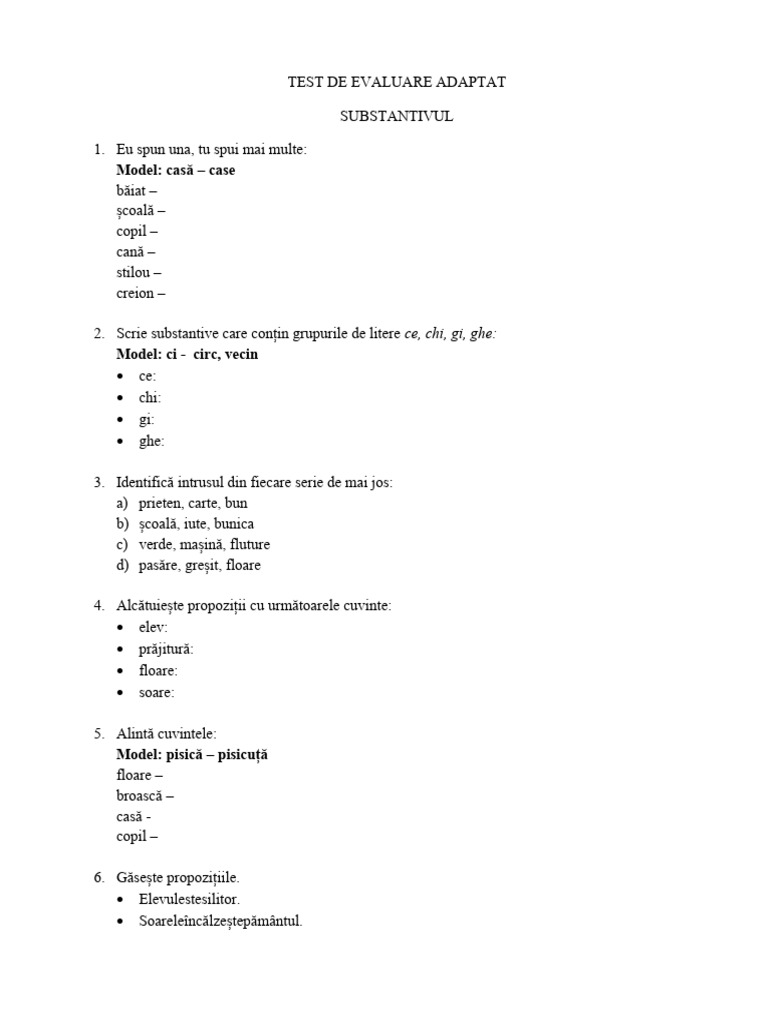 TEST DE EVALUARE ADAPTAT

SUBSTANTIVUL

1. Eu spun una, tu spui mai multe:
Model: casă – case
băiat –
școală –
copil –
cană –
stilou –
creion –

2. Scrie substantive care conțin grupurile de litere ce, chi, gi, ghe:
Model: ci - circ, vecin
• ce:
• chi:
• gi:
• ghe:

3. Identifică intrusul din fiecare serie de mai jos:
a) prieten, carte, bun
b) școală, iute, bunica
c) verde, mașină, fluture
d) pasăre, greșit, floare

4. Alcătuiește propoziții cu următoarele cuvinte:
• elev:
• prăjitură:
• floare:
• soare:

5. Alintă cuvintele:
Model: pisică – pisicuță
floare –
broască –
casă -
copil –

6. Găsește propozițiile.
• Elevulestesilitor.
• Soareleîncălzeștepământul.